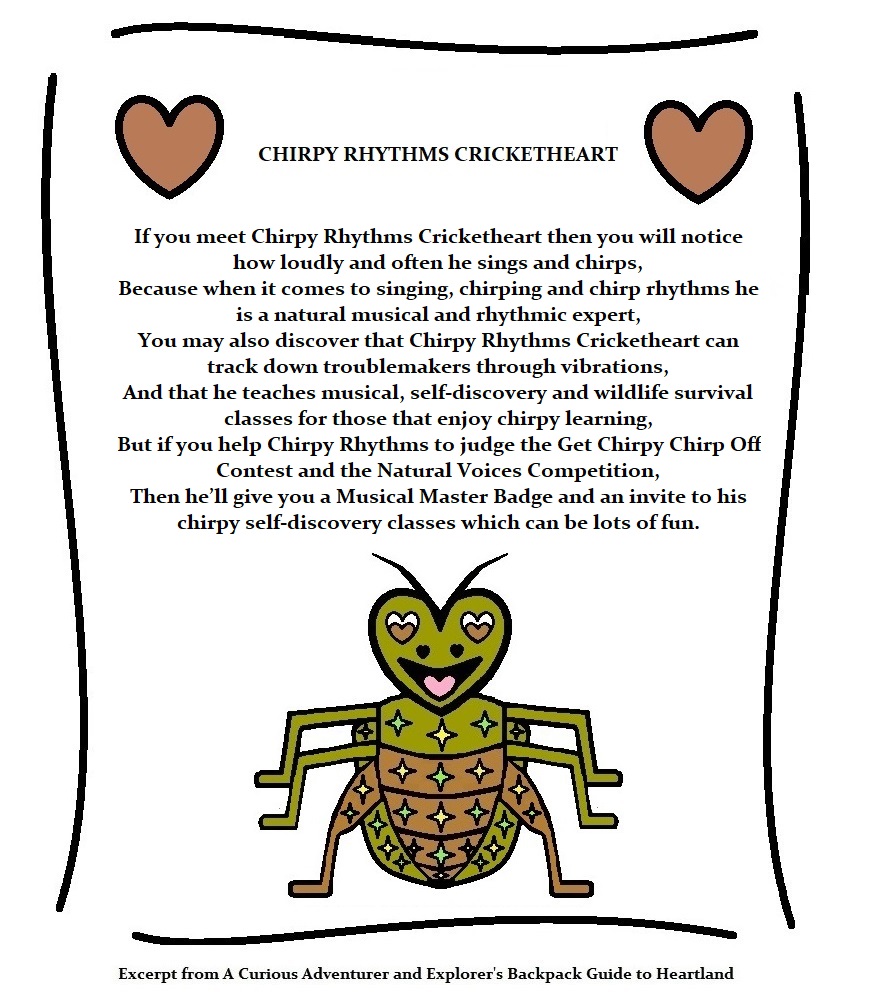 CHIRPY RHYTHMS CRICKETHEART

If you meet Chirpy Rhythms Cricketheart then you will notice how loudly and often he sings and chirps,
Because when it comes to singing, chirping and chirp rhythms he is a natural musical and rhythmic expert,
You may also discover that Chirpy Rhythms Cricketheart can track down troublemakers through vibrations,
And that he teaches musical, self-discovery and wildlife survival classes for those that enjoy chirpy learning,
But if you help Chirpy Rhythms to judge the Get Chirpy Chirp Off Contest and the Natural Voices Competition,
Then he'll give you a Musical Master Badge and an invite to his chirpy self-discovery classes which can be lots of fun.

Excerpt from A Curious Adventurer and Explorer's Backpack Guide to Heartland